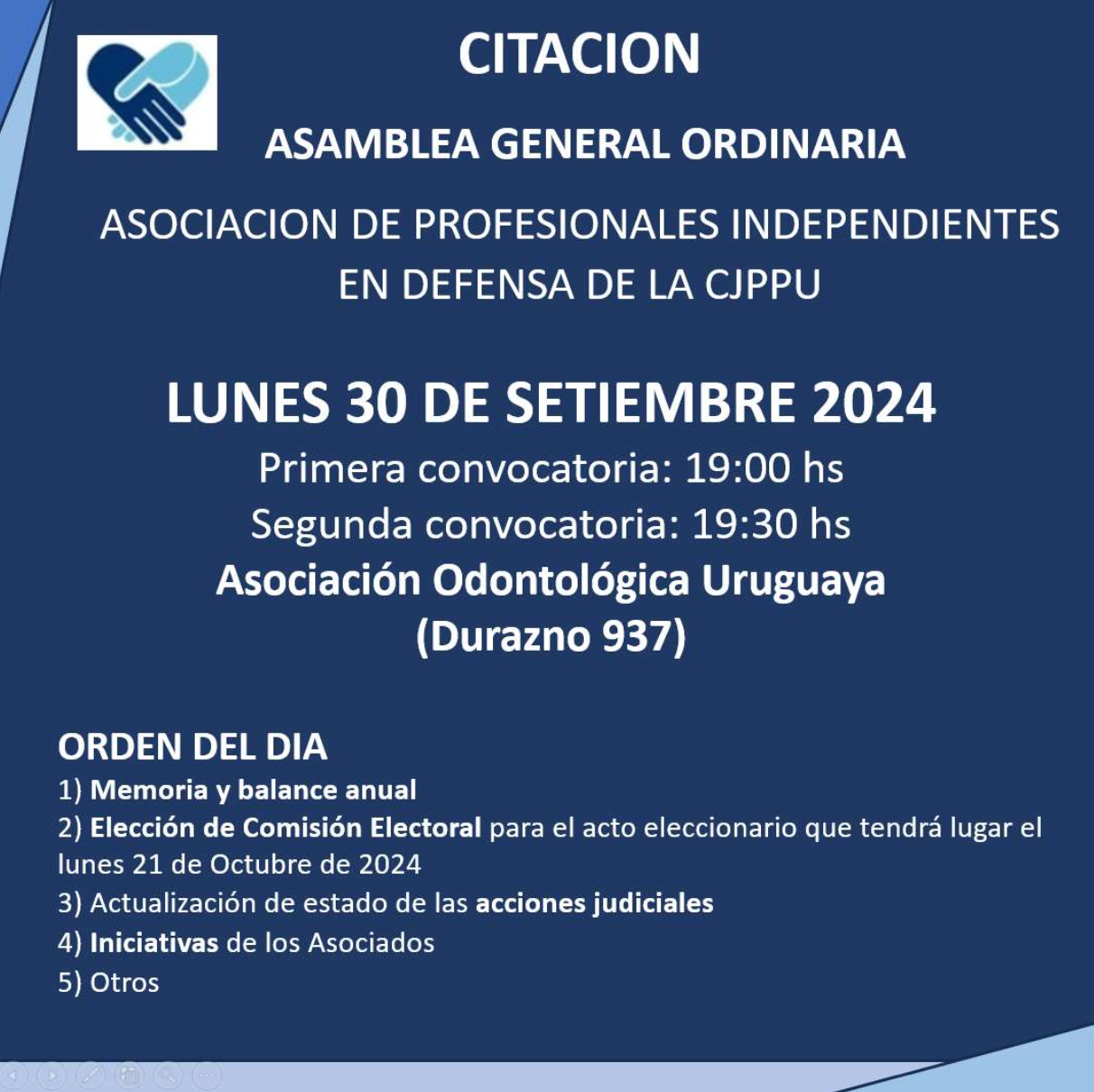 CITACION

ASAMBLEA GENERAL ORDINARIA

ASOCIACION DE PROFESIONALES INDEPENDIENTES EN DEFENSA DE LA CJPPU

LUNES 30 DE SETIEMBRE 2024

Primera convocatoria: 19:00 hs

Segunda convocatoria: 19:30 hs

Asociación Odontológica Uruguaya (Durazno 937)

ORDEN DEL DIA

1) Memoria y balance anual

2) Elección de Comisión Electoral para el acto eleccionario que tendrá lugar el lunes 21 de Octubre de 2024

3) Actualización de estado de las acciones judiciales

4) Iniciativas de los Asociados

5) Otros